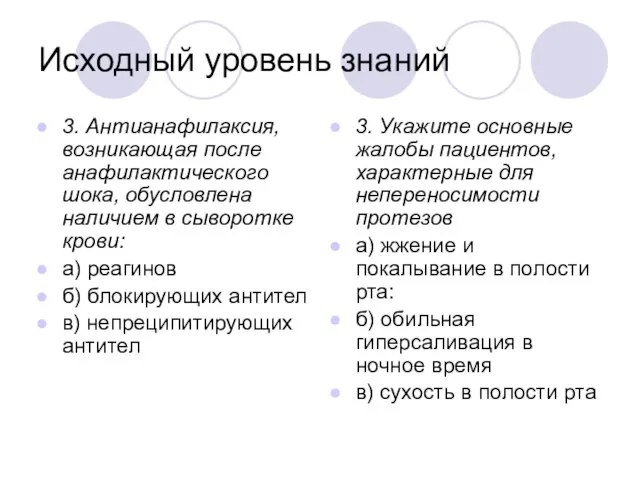 Исходный уровень знаний

3. Антианафилаксия, возникающая после анафилактического шока, обусловлена наличием в сыворотке крови:

а) реагинов

б) блокирующих антител

в) непреципитирующих антител

3. Укажите основные жалобы пациентов, характерные для непереносимости протезов

а) жжение и покалывание в полости рта:

б) обильная гиперсаливация в ночное время

в) сухость в полости рта